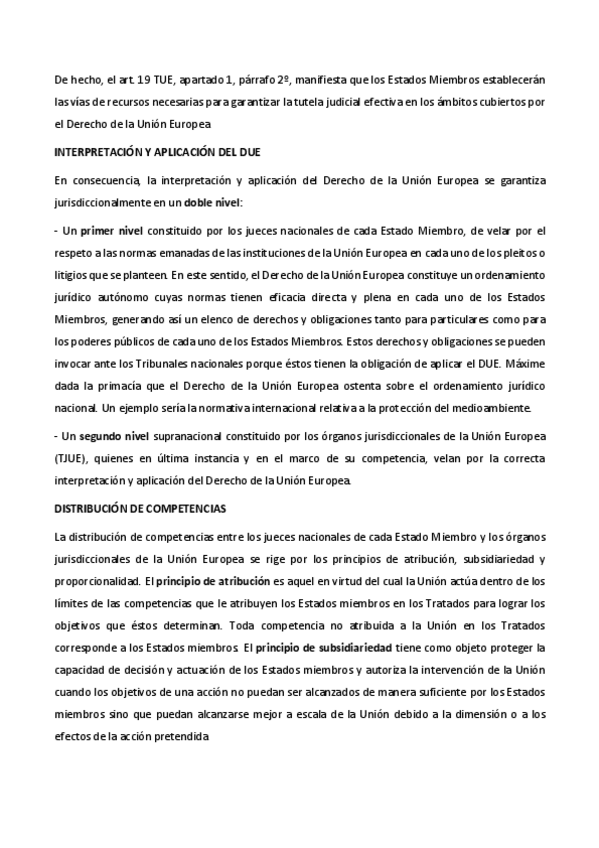 De hecho, el art. 19 TUE, apartado 1, párrafo 2º, manifiesta que los Estados Miembros establecerán las vías de recursos necesarias para garantizar la tutela judicial efectiva en los ámbitos cubiertos por el Derecho de la Unión Europea

INTERPRETACIÓN Y APLICACIÓN DEL DUE

En consecuencia, la interpretación y aplicación del Derecho de la Unión Europea se garantiza jurisdiccionalmente en un doble nivel:

- Un primer nivel constituido por los jueces nacionales de cada Estado Miembro, de velar por el respeto a las normas emanadas de las instituciones de la Unión Europea en cada uno de los pleitos o litigios que se planteen. En este sentido, el Derecho de la Unión Europea constituye un ordenamiento jurídico autónomo cuyas normas tienen eficacia directa y plena en cada uno de los Estados Miembros, generando así un elenco de derechos y obligaciones tanto para particulares como para los poderes públicos de cada uno de los Estados Miembros. Estos derechos y obligaciones se pueden invocar ante los Tribunales nacionales porque éstos tienen la obligación de aplicar el DUE. Máxime dada la primacía que el Derecho de la Unión Europea ostenta sobre el ordenamiento jurídico nacional. Un ejemplo sería la normativa internacional relativa a la protección del medioambiente.

- Un segundo nivel supranacional constituido por los órganos jurisdiccionales de la Unión Europea (TJUE), quienes en última instancia y en el marco de su competencia, velan por la correcta interpretación y aplicación del Derecho de la Unión Europea.

DISTRIBUCIÓN DE COMPETENCIAS

La distribución de competencias entre los jueces nacionales de cada Estado Miembro y los órganos jurisdiccionales de la Unión Europea se rige por los principios de atribución, subsidiariedad y proporcionalidad. El principio de atribución es aquel en virtud del cual la Unión actúa dentro de los límites de las competencias que le atribuyen los Estados miembros en los Tratados para lograr los objetivos que éstos determinan. Toda competencia no atribuida a la Unión en los Tratados corresponde a los Estados miembros. El principio de subsidiariedad tiene como objeto proteger la capacidad de decisión y actuación de los Estados miembros y autoriza la intervención de la Unión cuando los objetivos de una acción no puedan ser alcanzados de manera suficiente por los Estados miembros sino que puedan alcanzarse mejor a escala de la Unión debido a la dimensión o a los efectos de la acción pretendida